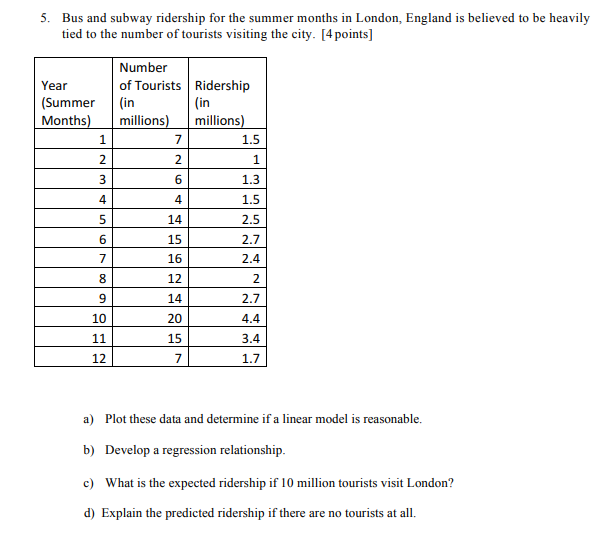 5. Bus and subway ridership for the summer months in London, England is believed to be heavily tied to the number of tourists visiting the city. [4 points]

| Year (Summer Months) | Number of Tourists (in millions) | Ridership (in millions) |
|---|---|---|
| 1 | 7 | 1.5 |
| 2 | 2 | 1 |
| 3 | 6 | 1.3 |
| 4 | 4 | 1.5 |
| 5 | 14 | 2.5 |
| 6 | 15 | 2.7 |
| 7 | 16 | 2.4 |
| 8 | 12 | 2 |
| 9 | 14 | 2.7 |
| 10 | 20 | 4.4 |
| 11 | 15 | 3.4 |
| 12 | 7 | 1.7 |

a) Plot these data and determine if a linear model is reasonable.

b) Develop a regression relationship.

c) What is the expected ridership if 10 million tourists visit London?

d) Explain the predicted ridership if there are no tourists at all.